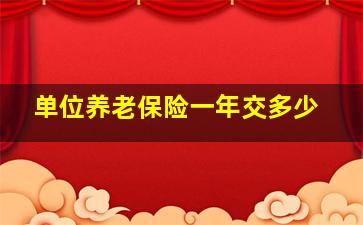 单位养老保险一年交多少